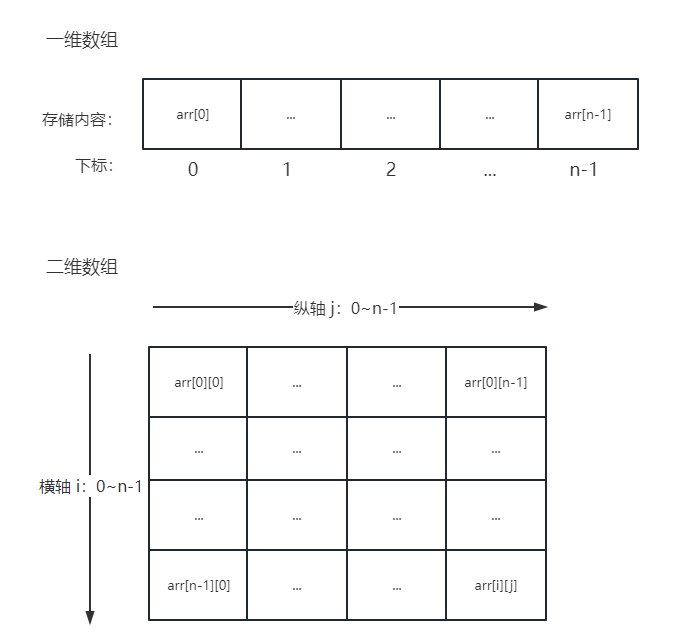 一维数组

存储内容：

| arr[0] | ... | ... | ... | arr[n-1] |
|---|---|---|---|---|

下标： 0 1 2 ... n-1

二维数组

纵轴 j：0~n-1

横轴 i：0~n-1

| arr[0][0] | ... | ... | arr[0][n-1] |
|---|---|---|---|
| ... | ... | ... | ... |
| ... | ... | ... | ... |
| arr[n-1][0] | ... | ... | arr[i][j] |